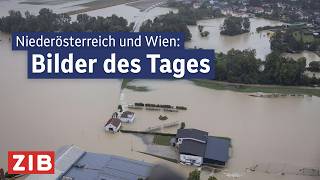 Niederösterreich und Wien:
Bilder des Tages

ZIB